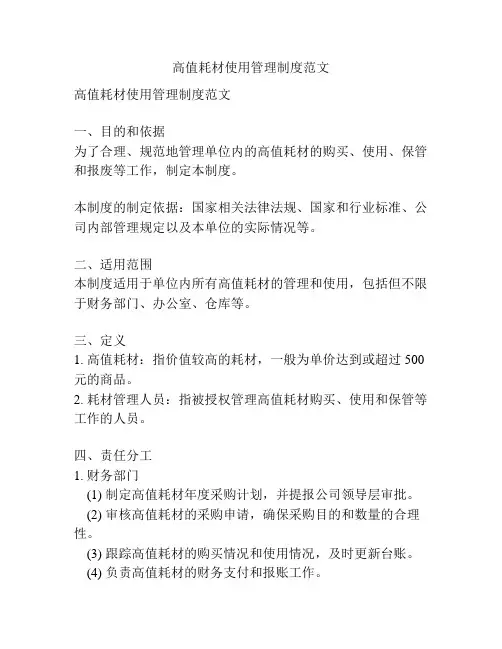 高值耗材使用管理制度范文

高值耗材使用管理制度范文

一、目的和依据
为了合理、规范地管理单位内的高值耗材的购买、使用、保管和报废等工作，制定本制度。

本制度的制定依据：国家相关法律法规、国家和行业标准、公司内部管理规定以及本单位的实际情况等。

二、适用范围
本制度适用于单位内所有高值耗材的管理和使用，包括但不限于财务部门、办公室、仓库等。

三、定义
1. 高值耗材：指价值较高的耗材，一般为单价达到或超过 500 元的商品。
2. 耗材管理人员：指被授权管理高值耗材购买、使用和保管等工作的人员。

四、责任分工
1. 财务部门
(1) 制定高值耗材年度采购计划，并提报公司领导层审批。
(2) 审核高值耗材的采购申请，确保采购目的和数量的合理性。
(3) 跟踪高值耗材的购买情况和使用情况，及时更新台账。
(4) 负责高值耗材的财务支付和报账工作。